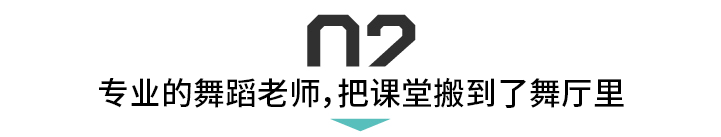 02

专业的舞蹈老师,把课堂搬到了舞厅里